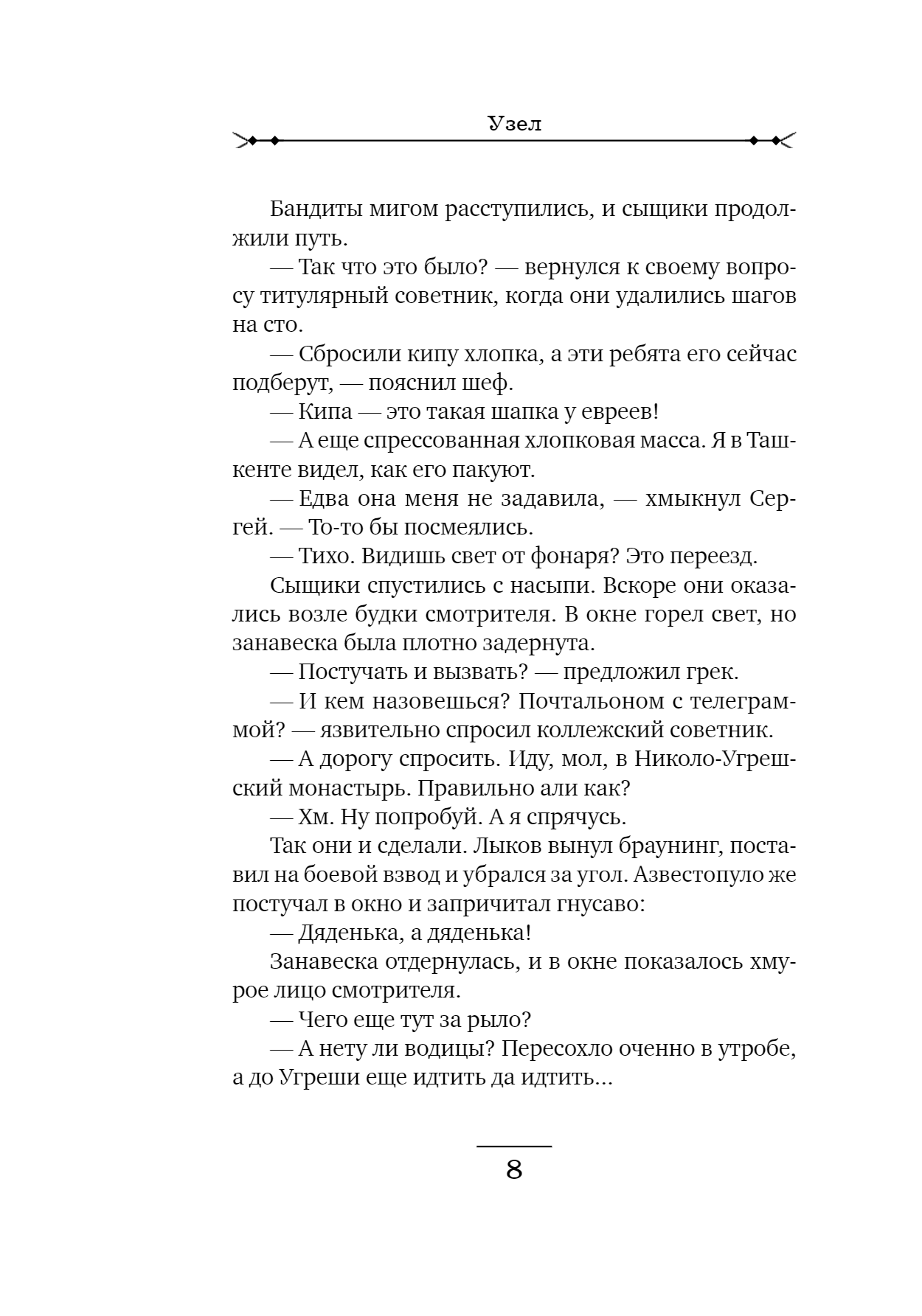 Узел

Бандиты мигом расступились, и сыщики продолжили путь.

— Так что это было? — вернулся к своему вопросу титулярный советник, когда они удалились шагов на сто.

— Сбросили кипу хлопка, а эти ребята его сейчас подберут, — пояснил шеф.

— Кипа — это такая шапка у евреев!

— А еще спрессованная хлопковая масса. Я в Ташкенте видел, как его пакуют.

— Едва она меня не задавила, — хмыкнул Сергей. — То-то бы посмеялись.

— Тихо. Видишь свет от фонаря? Это переезд.

Сыщики спустились с насыпи. Вскоре они оказались возле будки смотрителя. В окне горел свет, но занавеска была плотно задернута.

— Постучать и вызвать? — предложил грек.

— И кем назовешься? Почтальоном с телеграммой? — язвительно спросил коллежский советник.

— А дорогу спросить. Иду, мол, в Николо-Угрешский монастырь. Правильно али как?

— Хм. Ну попробуй. А я спрячусь.

Так они и сделали. Лыков вынул браунинг, поставил на боевой взвод и убрался за угол. Азвестопуло же постучал в окно и запричитал гнусаво:

— Дяденька, а дяденька!

Занавеска отдернулась, и в окне показалось хмурое лицо смотрителя.

— Чего еще тут за рыло?

— А нету ли водицы? Пересохло оченно в утробе, а до Угреши еще идтить да идтить...

8